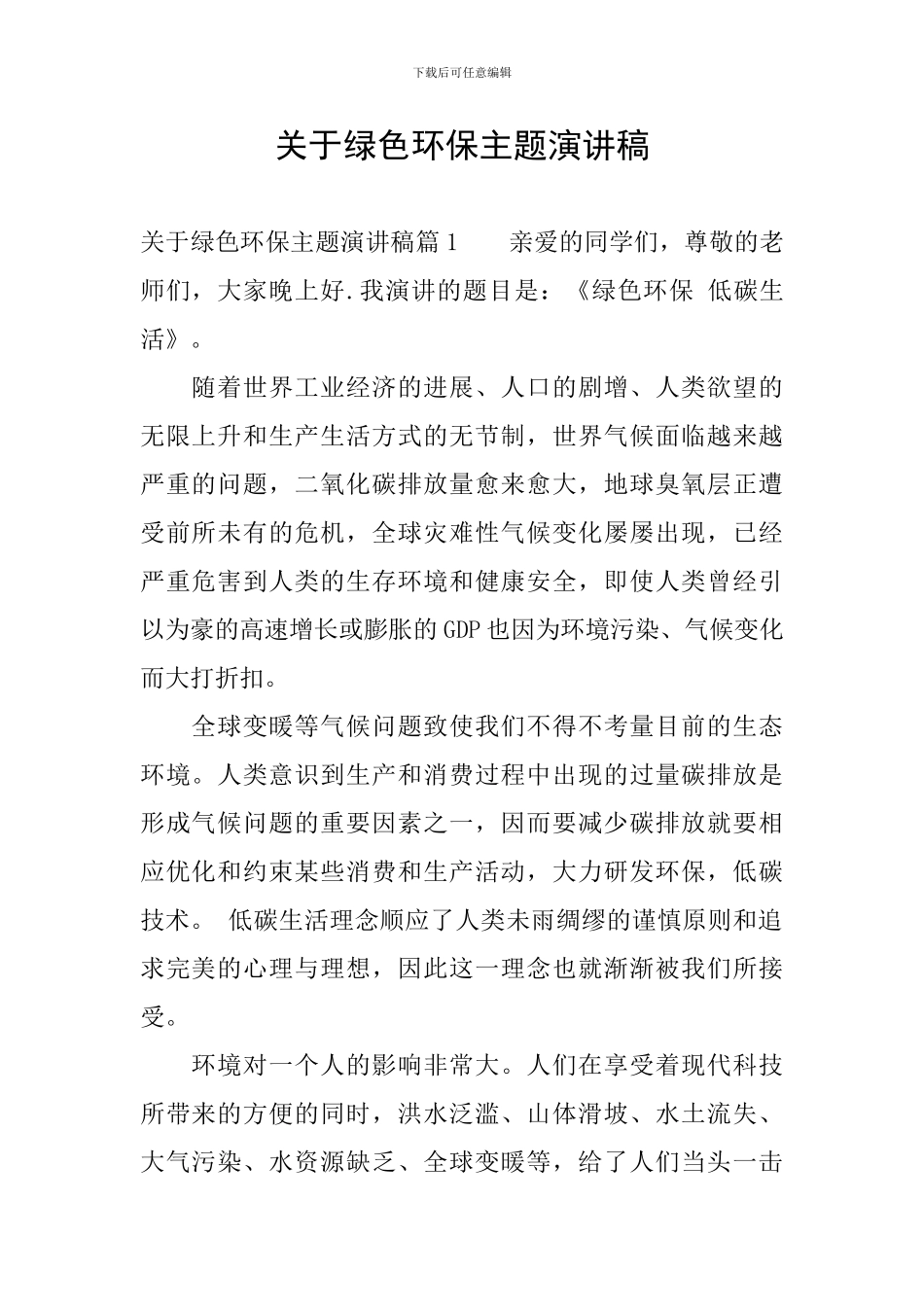 下载后可任意编辑

关于绿色环保主题演讲稿

关于绿色环保主题演讲稿篇1 亲爱的同学们，尊敬的老师们，大家晚上好.我演讲的题目是：《绿色环保 低碳生活》。

随着世界工业经济的进展、人口的剧增、人类欲望的无限上升和生产生活方式的无节制，世界气候面临越来越严重的问题，二氧化碳排放量愈来愈大，地球臭氧层正遭受前所未有的危机，全球灾难性气候变化屡屡出现，已经严重危害到人类的生存环境和健康安全，即使人类曾经引以为豪的高速增长或膨胀的GDP也因为环境污染、气候变化而大打折扣。

全球变暖等气候问题致使我们不得不考量目前的生态环境。人类意识到生产和消费过程中出现的过量碳排放是形成气候问题的重要因素之一，因而要减少碳排放就要相应优化和约束某些消费和生产活动，大力研发环保，低碳技术。 低碳生活理念顺应了人类未雨绸缪的谨慎原则和追求完美的心理与理想，因此这一理念也就渐渐被我们所接受。

环境对一个人的影响非常大。人们在享受着现代科技所带来的方便的同时，洪水泛滥、山体滑坡、水土流失、大气污染、水资源缺乏、全球变暖等，给了人们当头一击